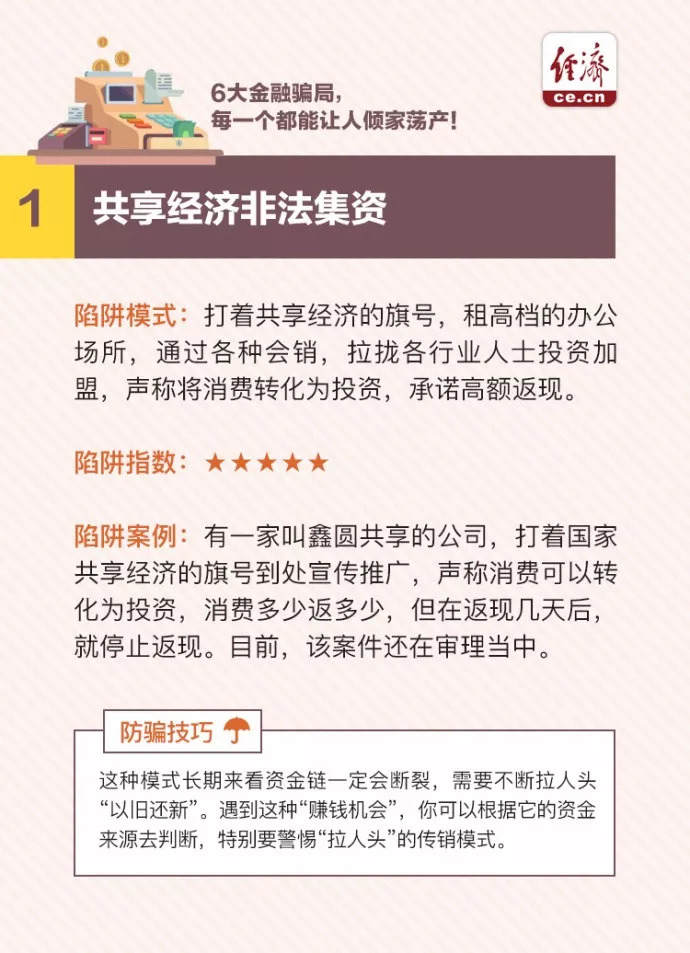 6大金融骗局，
每一个都能让人倾家荡产！

经济
ce.cn

1 共享经济非法集资

陷阱模式：打着共享经济的旗号，租高档的办公场所，通过各种会销，拉拢各行业人士投资加盟，声称将消费转化为投资，承诺高额返现。

陷阱指数：★★★★★

陷阱案例：有一家叫鑫圆共享的公司，打着国家共享经济的旗号到处宣传推广，声称消费可以转化为投资，消费多少返多少，但在返现几天后，就停止返现。目前，该案件还在审理当中。

防骗技巧

这种模式长期来看资金链一定会断裂，需要不断拉人头“以旧还新”。遇到这种“赚钱机会”，你可以根据它的资金来源去判断，特别要警惕“拉人头”的传销模式。